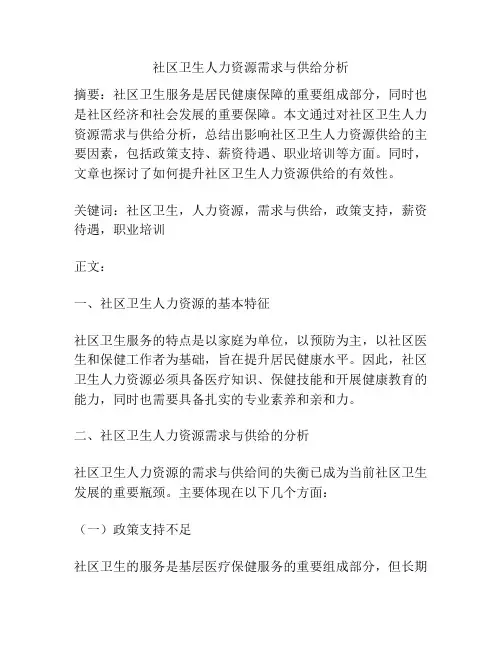 社区卫生人力资源需求与供给分析

摘要：社区卫生服务是居民健康保障的重要组成部分，同时也是社区经济和社会发展的重要保障。本文通过对社区卫生人力资源需求与供给分析，总结出影响社区卫生人力资源供给的主要因素，包括政策支持、薪资待遇、职业培训等方面。同时，文章也探讨了如何提升社区卫生人力资源供给的有效性。

关键词：社区卫生，人力资源，需求与供给，政策支持，薪资待遇，职业培训

正文：

一、社区卫生人力资源的基本特征

社区卫生服务的特点是以家庭为单位，以预防为主，以社区医生和保健工作者为基础，旨在提升居民健康水平。因此，社区卫生人力资源必须具备医疗知识、保健技能和开展健康教育的能力，同时也需要具备扎实的专业素养和亲和力。

二、社区卫生人力资源需求与供给的分析

社区卫生人力资源的需求与供给间的失衡已成为当前社区卫生发展的重要瓶颈。主要体现在以下几个方面：

（一）政策支持不足

社区卫生的服务是基层医疗保健服务的重要组成部分，但长期